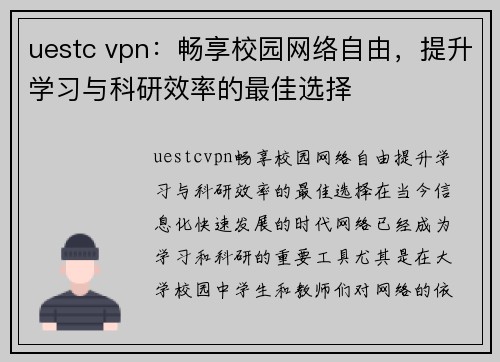 uestc vpn：畅享校园网络自由，提升学习与科研效率的最佳选择

uestcvpn畅享校园网络自由提升学习与科研效率的最佳选择在当今信息化快速发展的时代网络已经成为学习和科研的重要工具尤其是在大学校园中学生和教师们对网络的依